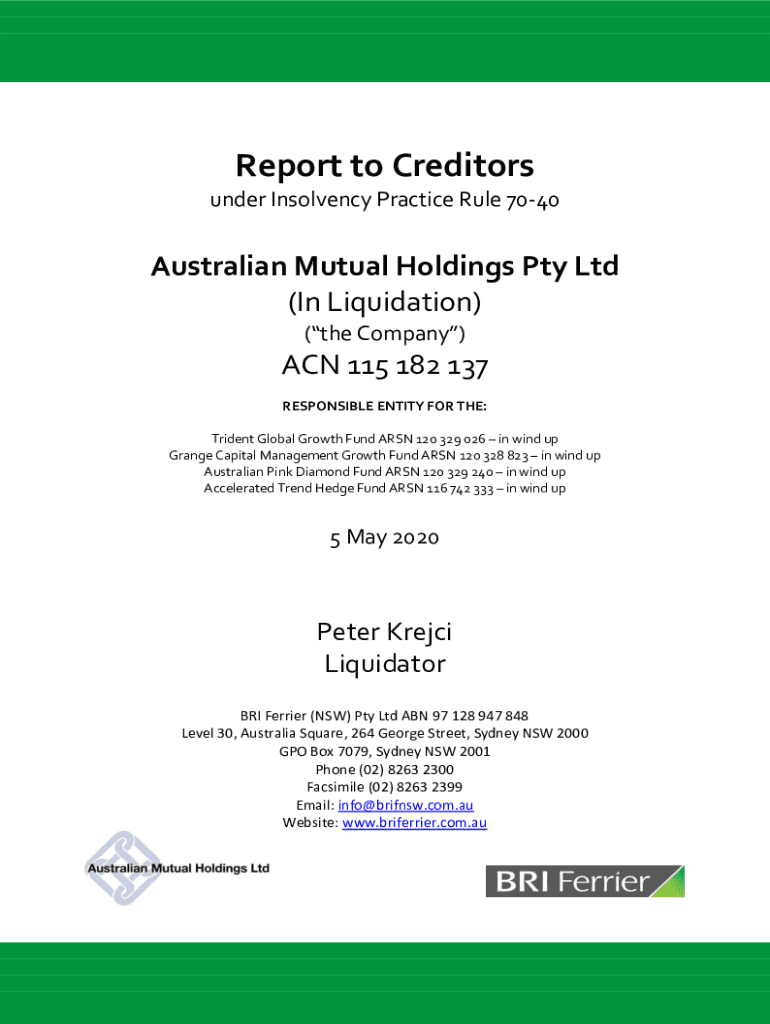 Report to Creditors
under Insolvency Practice Rule 70-40

Australian Mutual Holdings Pty Ltd
(In Liquidation)
("the Company")
ACN 115 182 137

RESPONSIBLE ENTITY FOR THE:

Trident Global Growth Fund ARSN 120 329 026 – in wind up
Grange Capital Management Growth Fund ARSN 120 328 823 – in wind up
Australian Pink Diamond Fund ARSN 120 329 240 – in wind up
Accelerated Trend Hedge Fund ARSN 116 742 333 – in wind up

5 May 2020

Peter Krejci
Liquidator

BRI Ferrier (NSW) Pty Ltd ABN 97 128 947 848
Level 30, Australia Square, 264 George Street, Sydney NSW 2000
GPO Box 7079, Sydney NSW 2001
Phone (02) 8263 2300
Facsimile (02) 8263 2399
Email: info@brifnsw.com.au
Website: www.briferrier.com.au

Australian Mutual Holdings Ltd

BRI Ferrier